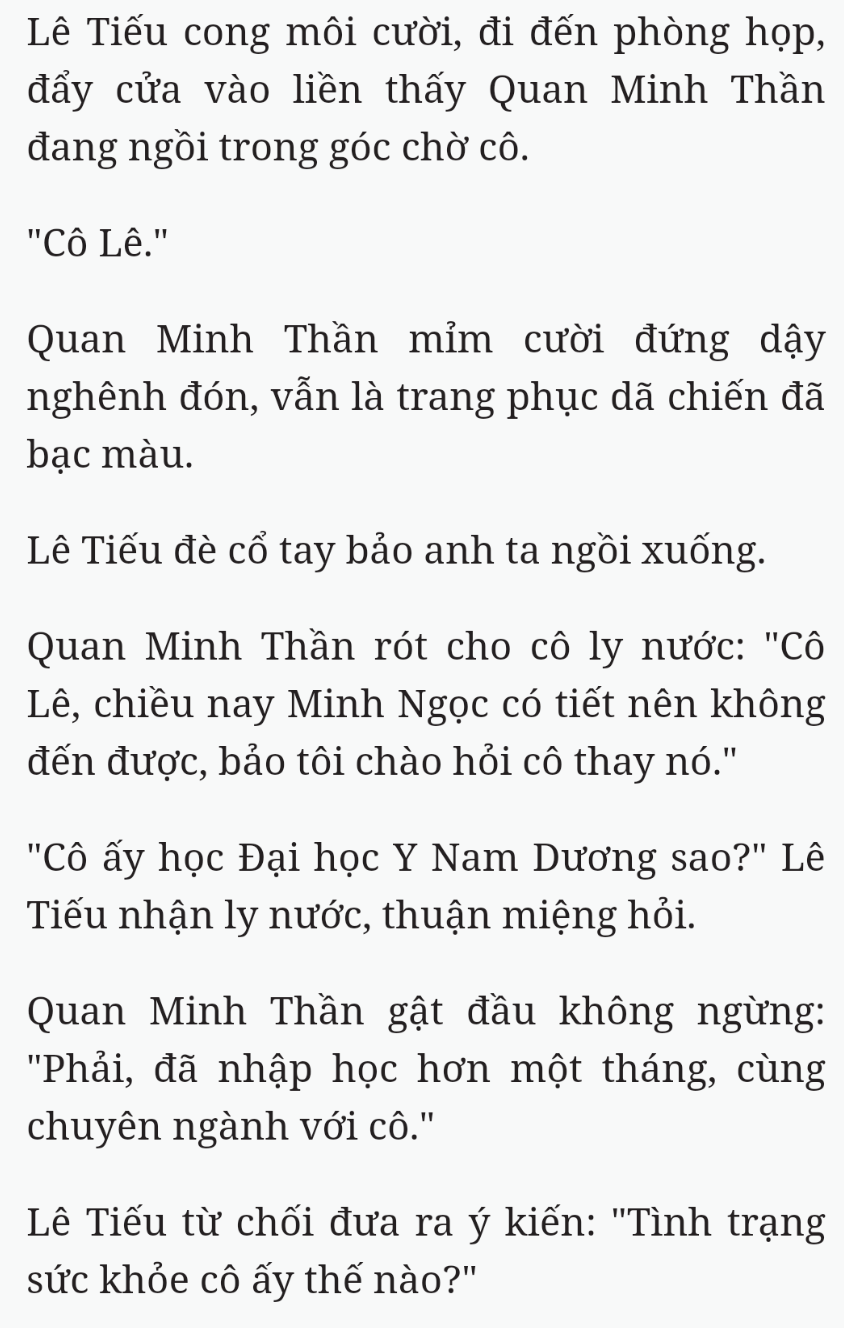 Lê Tiếu cong môi cười, đi đến phòng họp, đẩy cửa vào liền thấy Quan Minh Thần đang ngồi trong góc chờ cô.

"Cô Lê."

Quan Minh Thần mỉm cười đứng dậy nghênh đón, vẫn là trang phục dã chiến đã bạc màu.

Lê Tiếu đè cổ tay bảo anh ta ngồi xuống.

Quan Minh Thần rót cho cô ly nước: "Cô Lê, chiều nay Minh Ngọc có tiết nên không đến được, bảo tôi chào hỏi cô thay nó."

"Cô ấy học Đại học Y Nam Dương sao?" Lê Tiếu nhận ly nước, thuận miệng hỏi.

Quan Minh Thần gật đầu không ngừng: "Phải, đã nhập học hơn một tháng, cùng chuyên ngành với cô."

Lê Tiếu từ chối đưa ra ý kiến: "Tình trạng sức khỏe cô ấy thế nào?"